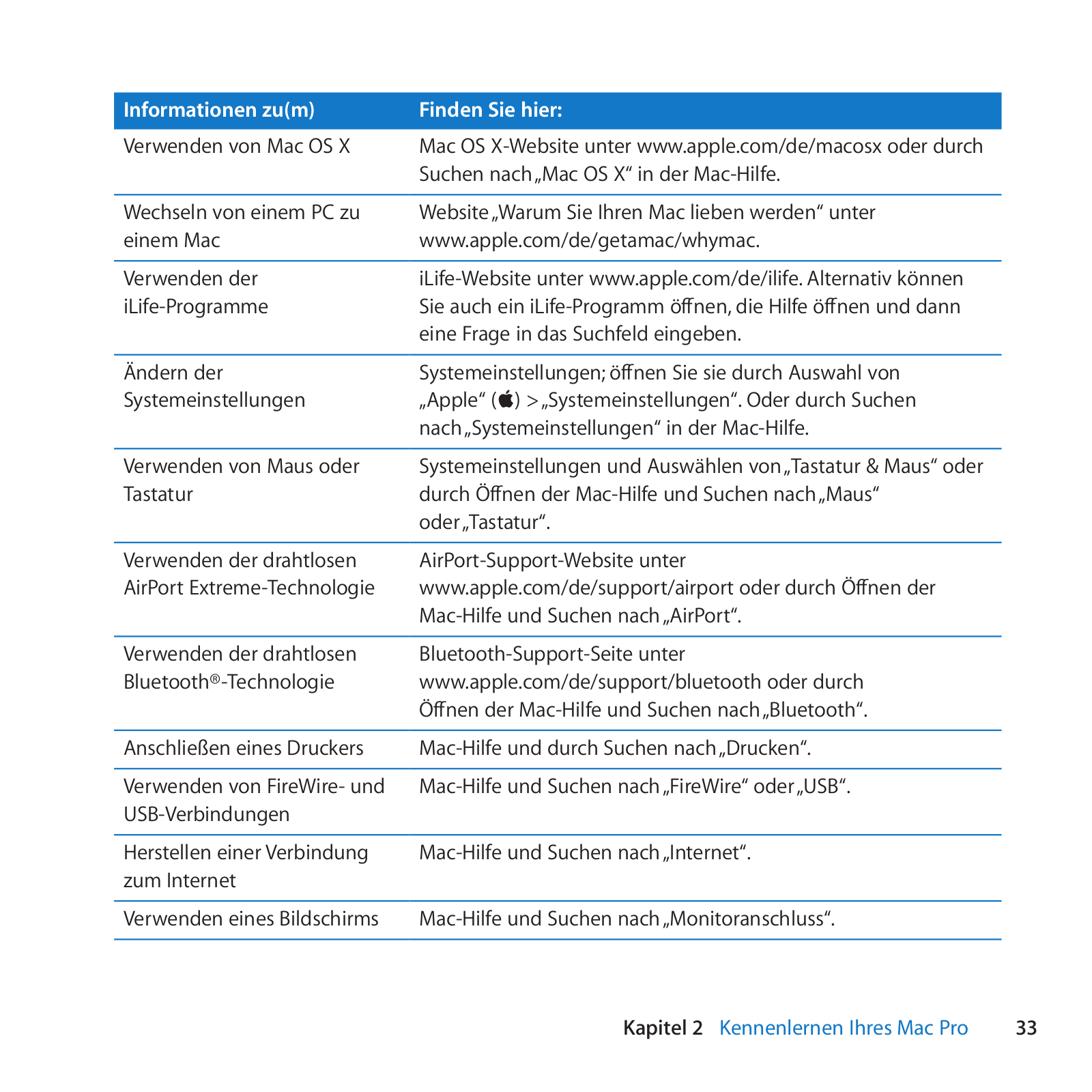 | Informationen zu(m) | Finden Sie hier: |
|---|---|
| Verwenden von Mac OS X | Mac OS X-Website unter www.apple.com/de/macosx oder durch Suchen nach „Mac OS X“ in der Mac-Hilfe. |
| Wechseln von einem PC zu einem Mac | Website „Warum Sie Ihren Mac lieben werden“ unter www.apple.com/de/getamac/whymac. |
| Verwenden der iLife-Programme | iLife-Website unter www.apple.com/de/ilife. Alternativ können Sie auch ein iLife-Programm öffnen, die Hilfe öffnen und dann eine Frage in das Suchfeld eingeben. |
| Ändern der Systemeinstellungen | Systemeinstellungen; öffnen Sie sie durch Auswahl von „Apple“ () > „Systemeinstellungen“. Oder durch Suchen nach „Systemeinstellungen“ in der Mac-Hilfe. |
| Verwenden von Maus oder Tastatur | Systemeinstellungen und Auswählen von „Tastatur & Maus“ oder durch Öffnen der Mac-Hilfe und Suchen nach „Maus“ oder „Tastatur“. |
| Verwenden der drahtlosen AirPort Extreme-Technologie | AirPort-Support-Website unter www.apple.com/de/support/airport oder durch Öffnen der Mac-Hilfe und Suchen nach „AirPort“. |
| Verwenden der drahtlosen Bluetooth®-Technologie | Bluetooth-Support-Seite unter www.apple.com/de/support/bluetooth oder durch Öffnen der Mac-Hilfe und Suchen nach „Bluetooth“. |
| Anschließen eines Druckers | Mac-Hilfe und durch Suchen nach „Drucken“. |
| Verwenden von FireWire- und USB-Verbindungen | Mac-Hilfe und Suchen nach „FireWire“ oder „USB“. |
| Herstellen einer Verbindung zum Internet | Mac-Hilfe und Suchen nach „Internet“. |
| Verwenden eines Bildschirms | Mac-Hilfe und Suchen nach „Monitoranschluss“. |

Kapitel 2 Kennenlernen Ihres Mac Pro 33